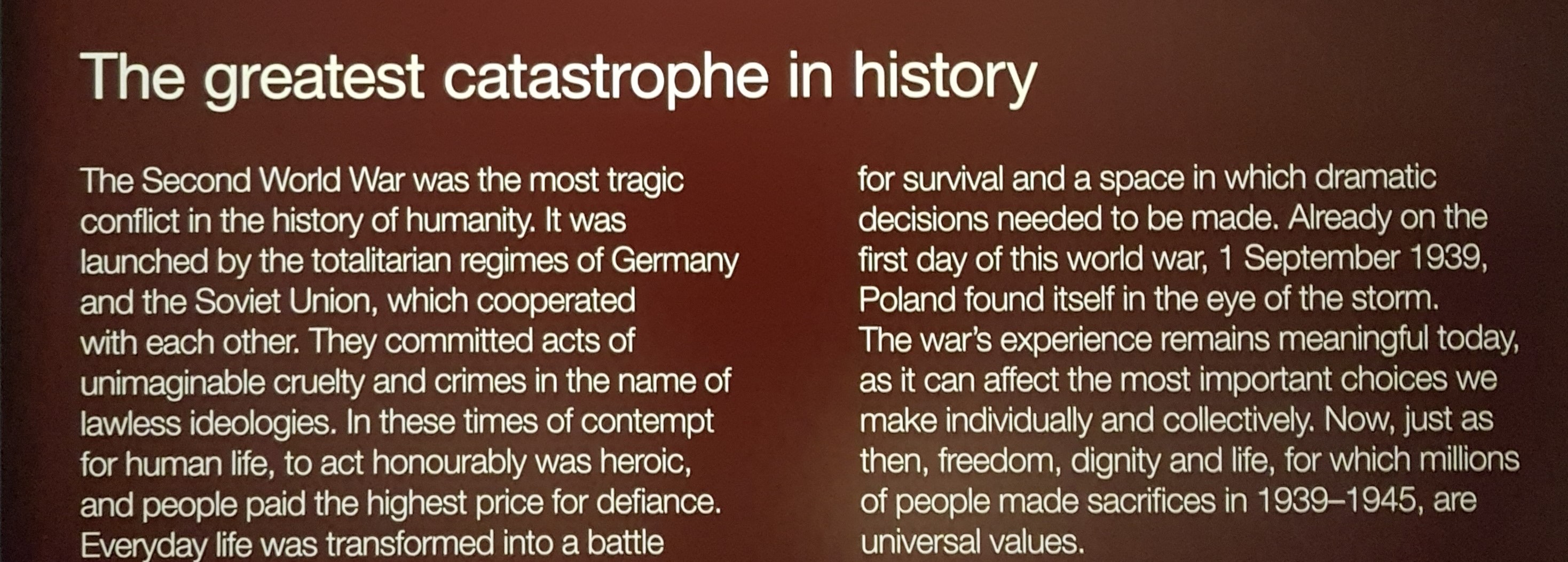 The greatest catastrophe in history

The Second World War was the most tragic conflict in the history of humanity. It was launched by the totalitarian regimes of Germany and the Soviet Union, which cooperated with each other. They committed acts of unimaginable cruelty and crimes in the name of lawless ideologies. In these times of contempt for human life, to act honourably was heroic, and people paid the highest price for defiance. Everyday life was transformed into a battle for survival and a space in which dramatic decisions needed to be made. Already on the first day of this world war, 1 September 1939, Poland found itself in the eye of the storm. The war's experience remains meaningful today, as it can affect the most important choices we make individually and collectively. Now, just as then, freedom, dignity and life, for which millions of people made sacrifices in 1939–1945, are universal values.